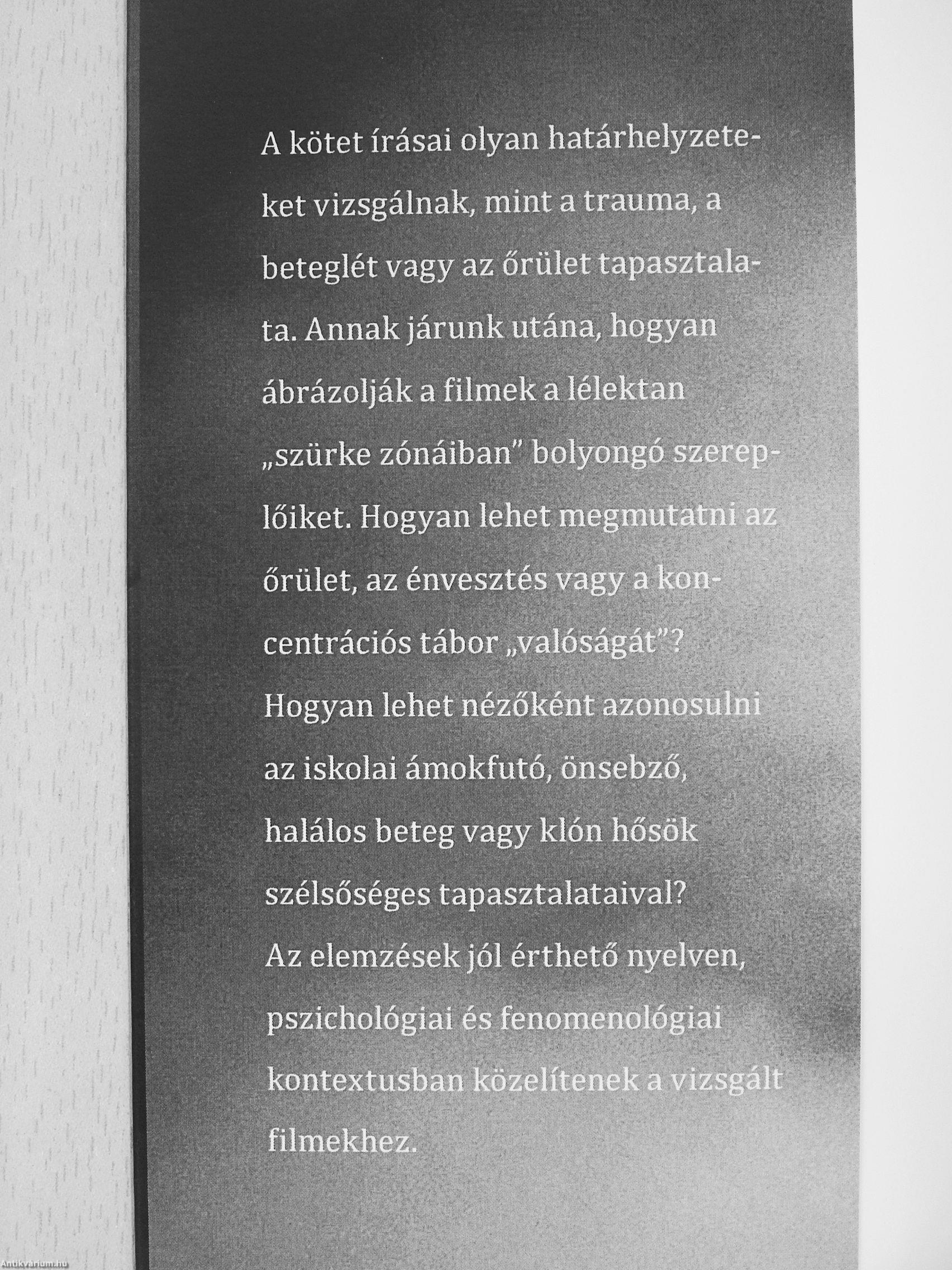 A kötet írásai olyan határhelyzeteket vizsgálnak, mint a trauma, a beteglét vagy az őrület tapasztalata. Annak járunk utána, hogyan ábrázolják a filmek a lélektan „szürke zónáiban" bolyongó szereplőiket. Hogyan lehet megmutatni az őrület, az énvesztés vagy a koncentrációs tábor „valóságát"? Hogyan lehet nézőként azonosulni az iskolai ámokfutó, önsebző, halálos beteg vagy klón hősök szélsőséges tapasztalataival? Az elemzések jól érthető nyelven, pszichológiai és fenomenológiai kontextusban közelítenek a vizsgált filmekhez.

Antikvárium.hu